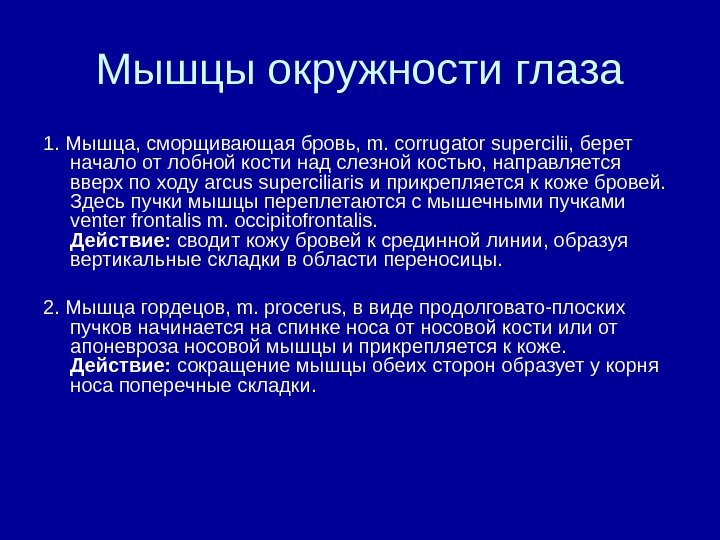 Мышцы окружности глаза

1. Мышца, сморщивающая бровь, m. corrugator supercilii, берет начало от лобной кости над слезной костью, направляется вверх по ходу arcus superciliaris и прикрепляется к коже бровей. Здесь пучки мышцы переплетаются с мышечными пучками venter frontalis m. occipitofrontalis.
Действие: сводит кожу бровей к срединной линии, образуя вертикальные складки в области переносицы.

2. Мышца гордецов, m. procerus, в виде продолговато-плоских пучков начинается на спинке носа от носовой кости или от апоневроза носовой мышцы и прикрепляется к коже.
Действие: сокращение мышцы обеих сторон образует у корня носа поперечные складки.